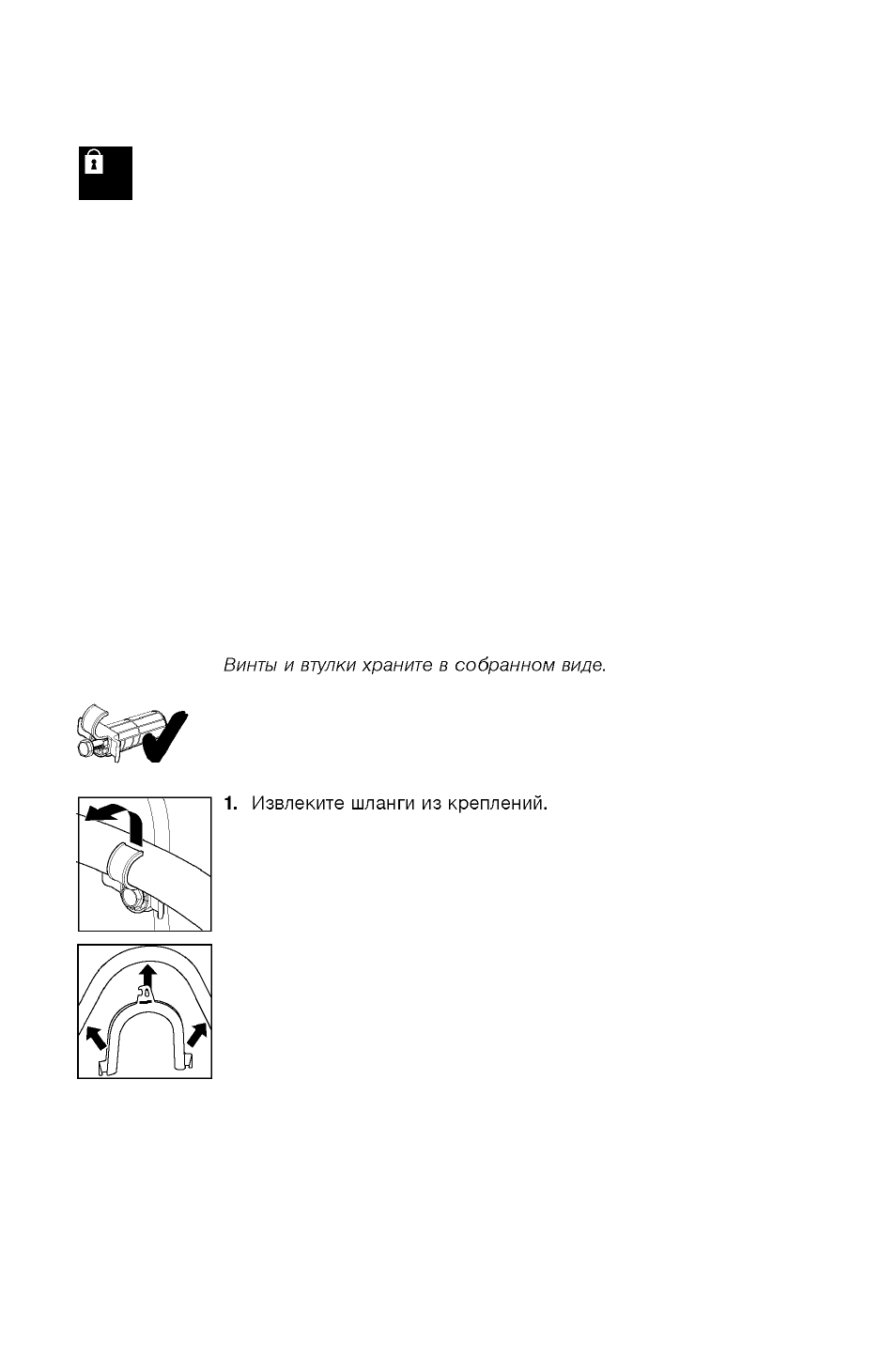 Винты и втулки храните в собранном виде.

1. Извлеките шланги из креплений.